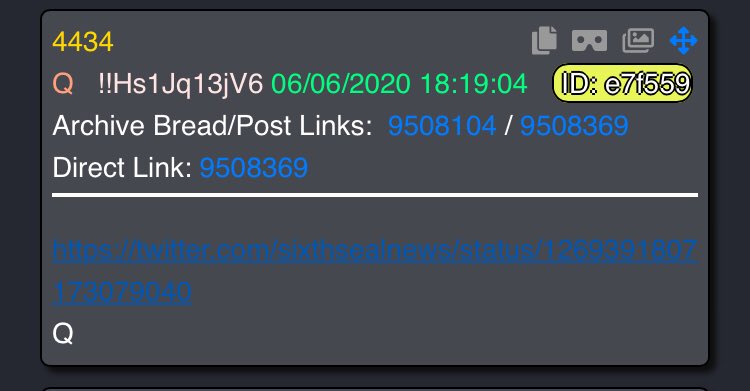 4434

Q !!Hs1Jq13jV6 06/06/2020 18:19:04 ID: e7f559

Archive Bread/Post Links: 9508104 / 9508369

Direct Link: 9508369

https://twitter.com/sixthsealnews/status/1269391807173079040

Q